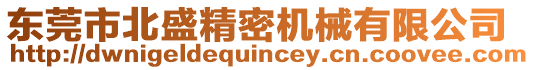 东莞市北盛精密机械有限公司
http://dwnigeldequincey.cn.coovee.com